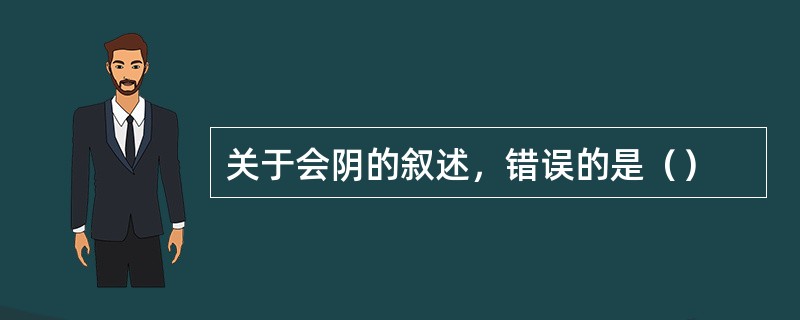 关于会阴的叙述，错误的是（）